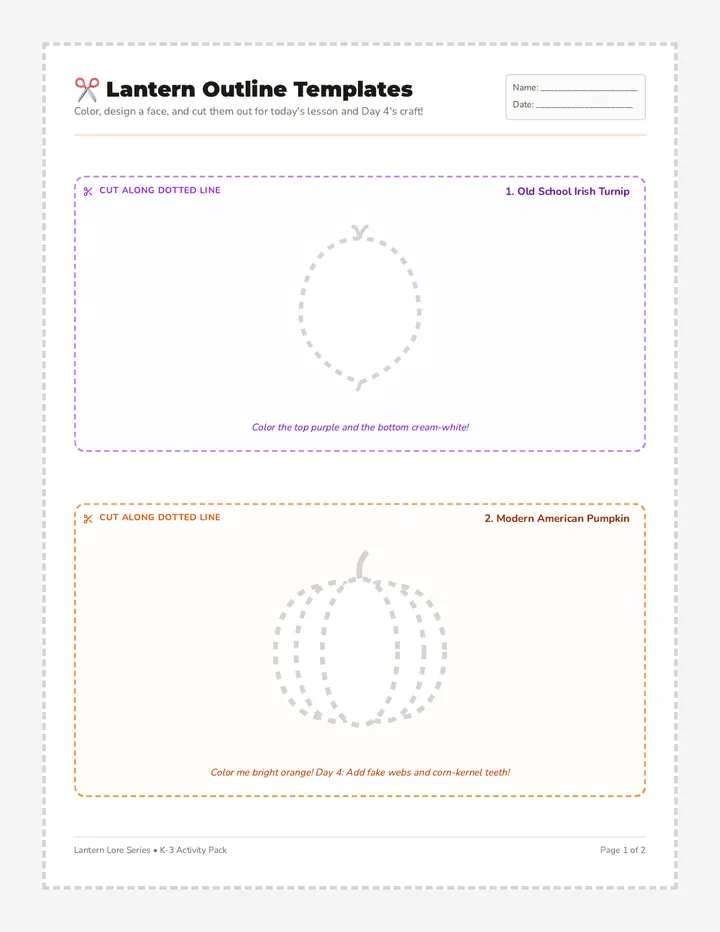 ✂️ Lantern Outline Templates

Color, design a face, and cut them out for today's lesson and Day 4's craft!

Name: ____________________
Date: ____________________

✂ CUT ALONG DOTTED LINE

1. Old School Irish Turnip

Color the top purple and the bottom cream-white!

✂ CUT ALONG DOTTED LINE

2. Modern American Pumpkin

Color me bright orange! Day 4: Add fake webs and corn-kernel teeth!

Lantern Lore Series • K-3 Activity Pack

Page 1 of 2